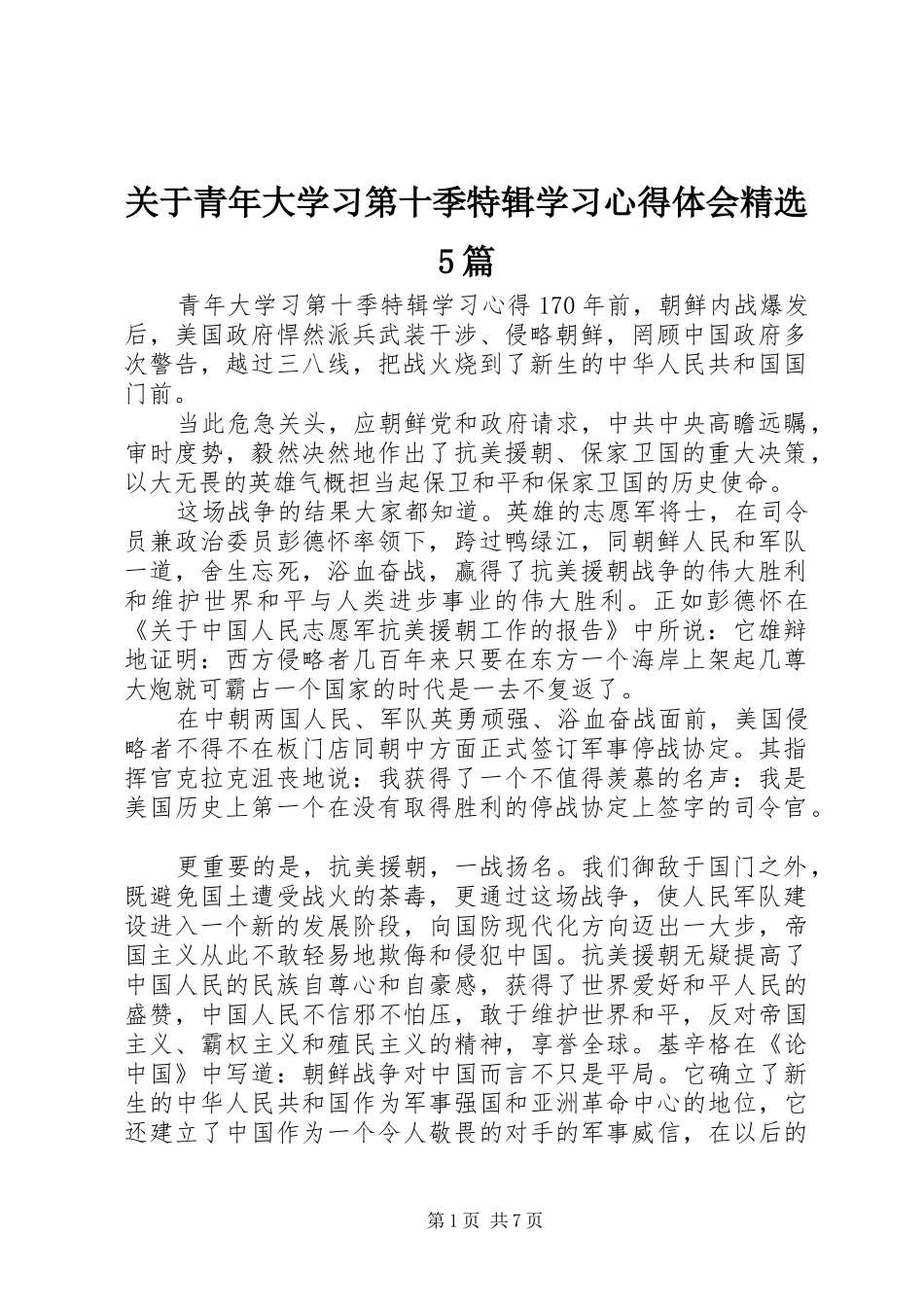 关于青年大学习第十季特辑学习心得体会精选5篇

青年大学习第十季特辑学习心得170年前，朝鲜内战爆发后，美国政府悍然派兵武装干涉、侵略朝鲜，罔顾中国政府多次警告，越过三八线，把战火烧到了新生的中华人民共和国国门前。

当此危急关头，应朝鲜党和政府请求，中共中央高瞻远瞩，审时度势，毅然决然地作出了抗美援朝、保家卫国的重大决策，以大无畏的英雄气概担当起保卫和平和保家卫国的历史使命。

这场战争的结果大家都知道。英雄的志愿军将士，在司令员兼政治委员彭德怀率领下，跨过鸭绿江，同朝鲜人民和军队一道，舍生忘死，浴血奋战，赢得了抗美援朝战争的伟大胜利和维护世界和平与人类进步事业的伟大胜利。正如彭德怀在《关于中国人民志愿军抗美援朝工作的报告》中所说：它雄辩地证明：西方侵略者几百年来只要在东方一个海岸上架起几尊大炮就可霸占一个国家的时代是一去不复返了。

在中朝两国人民、军队英勇顽强、浴血奋战面前，美国侵略者不得不在板门店同朝中方面正式签订军事停战协定。其指挥官克拉克沮丧地说：我获得了一个不值得羡慕的名声：我是美国历史上第一个在没有取得胜利的停战协定上签字的司令官。

更重要的是，抗美援朝，一战扬名。我们御敌于国门之外，既避免国土遭受战火的荼毒，更通过这场战争，使人民军队建设进入一个新的发展阶段，向国防现代化方向迈出一大步，帝国主义从此不敢轻易地欺侮和侵犯中国。抗美援朝无疑提高了中国人民的民族自尊心和自豪感，获得了世界爱好和平人民的盛赞，中国人民不信邪不怕压，敢于维护世界和平，反对帝国主义、霸权主义和殖民主义的精神，享誉全球。基辛格在《论中国》中写道：朝鲜战争对中国而言不只是平局。它确立了新生的中华人民共和国作为军事强国和亚洲革命中心的地位，它还建立了中国作为一个令人敬畏的对手的军事威信，在以后的

第1页 共7页